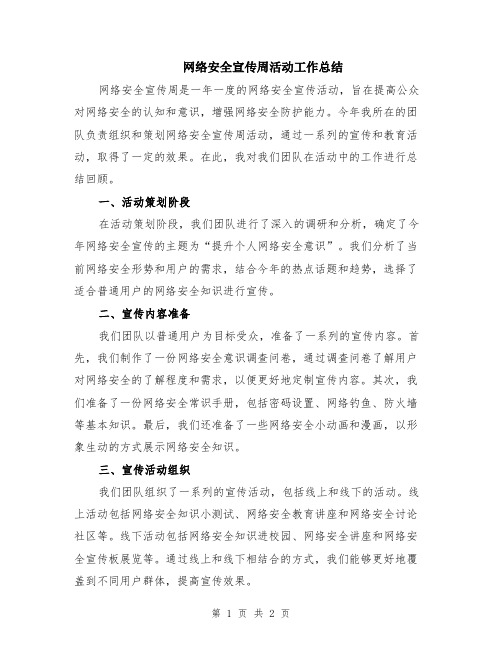 网络安全宣传周活动工作总结

网络安全宣传周是一年一度的网络安全宣传活动，旨在提高公众对网络安全的认知和意识，增强网络安全防护能力。今年我所在的团队负责组织和策划网络安全宣传周活动，通过一系列的宣传和教育活动，取得了一定的效果。在此，我对我们团队在活动中的工作进行总结回顾。

一、活动策划阶段

在活动策划阶段，我们团队进行了深入的调研和分析，确定了今年网络安全宣传的主题为“提升个人网络安全意识”。我们分析了当前网络安全形势和用户的需求，结合今年的热点话题和趋势，选择了适合普通用户的网络安全知识进行宣传。

二、宣传内容准备

我们团队以普通用户为目标受众，准备了一系列的宣传内容。首先，我们制作了一份网络安全意识调查问卷，通过调查问卷了解用户对网络安全的了解程度和需求，以便更好地定制宣传内容。其次，我们准备了一份网络安全常识手册，包括密码设置、网络钓鱼、防火墙等基本知识。最后，我们还准备了一些网络安全小动画和漫画，以形象生动的方式展示网络安全知识。

三、宣传活动组织

我们团队组织了一系列的宣传活动，包括线上和线下的活动。线上活动包括网络安全知识小测试、网络安全教育讲座和网络安全讨论社区等。线下活动包括网络安全知识进校园、网络安全讲座和网络安全宣传板展览等。通过线上和线下相结合的方式，我们能够更好地覆盖到不同用户群体，提高宣传效果。

第 1 页 共 2 页